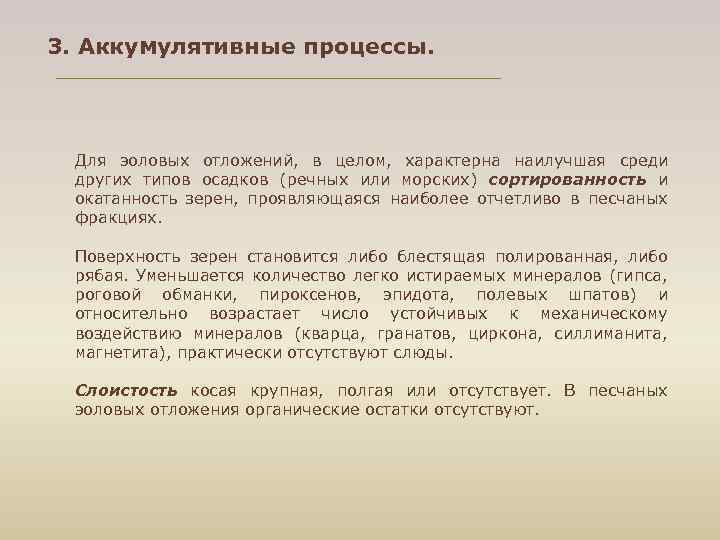 3. Аккумулятивные процессы.

Для эоловых отложений, в целом, характерна наилучшая среди других типов осадков (речных или морских) сортированность и окатанность зерен, проявляющаяся наиболее отчетливо в песчаных фракциях.

Поверхность зерен становится либо блестящая полированная, либо рябая. Уменьшается количество легко истираемых минералов (гипса, роговой обманки, пироксенов, эпидота, полевых шпатов) и относительно возрастает число устойчивых к механическому воздействию минералов (кварца, гранатов, циркона, силлиманита, магнетита), практически отсутствуют слюды.

Слоистость косая крупная, полгая или отсутствует. В песчаных эоловых отложения органические остатки отсутствуют.